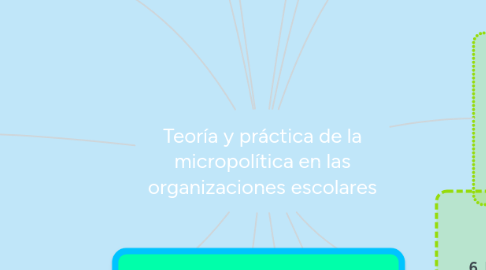 Teoría y práctica de la micropolítica en las organizaciones escolares

6